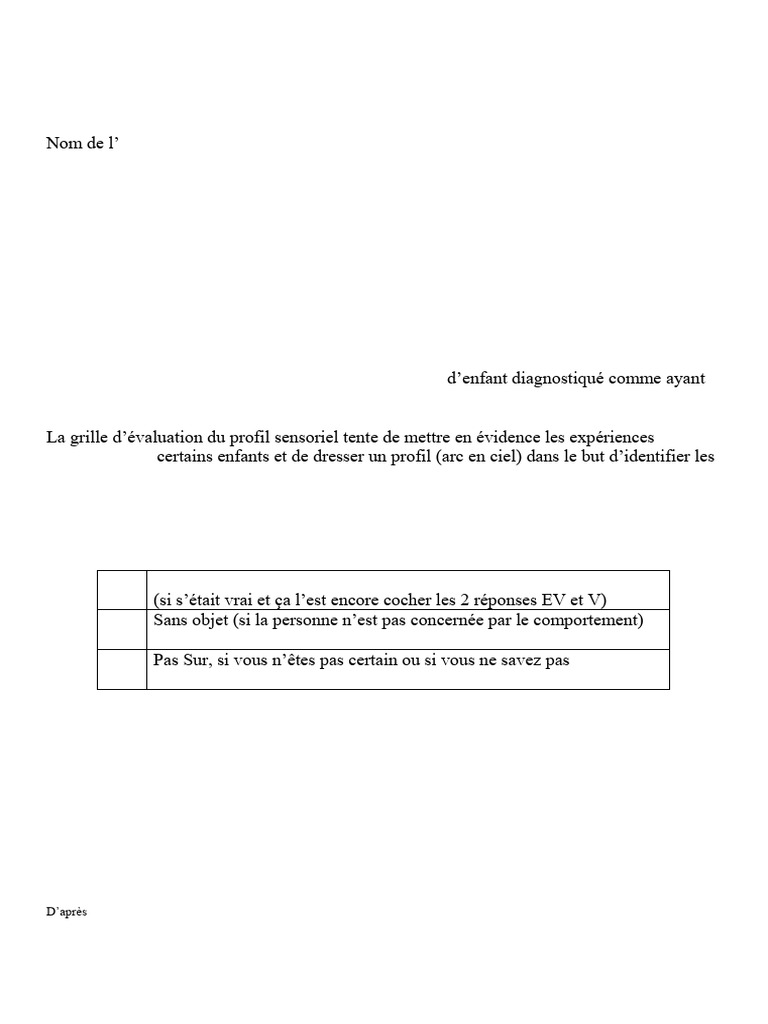 Nom de l’

d’enfant diagnostiqué comme ayant

La grille d’évaluation du profil sensoriel tente de mettre en évidence les expériences certains enfants et de dresser un profil (arc en ciel) dans le but d’identifier les

| | (si s’était vrai et ça l’est encore cocher les 2 réponses EV et V) |
|---|---|
| | Sans objet (si la personne n’est pas concernée par le comportement) |
| | Pas Sur, si vous n’êtes pas certain ou si vous ne savez pas |

D’après